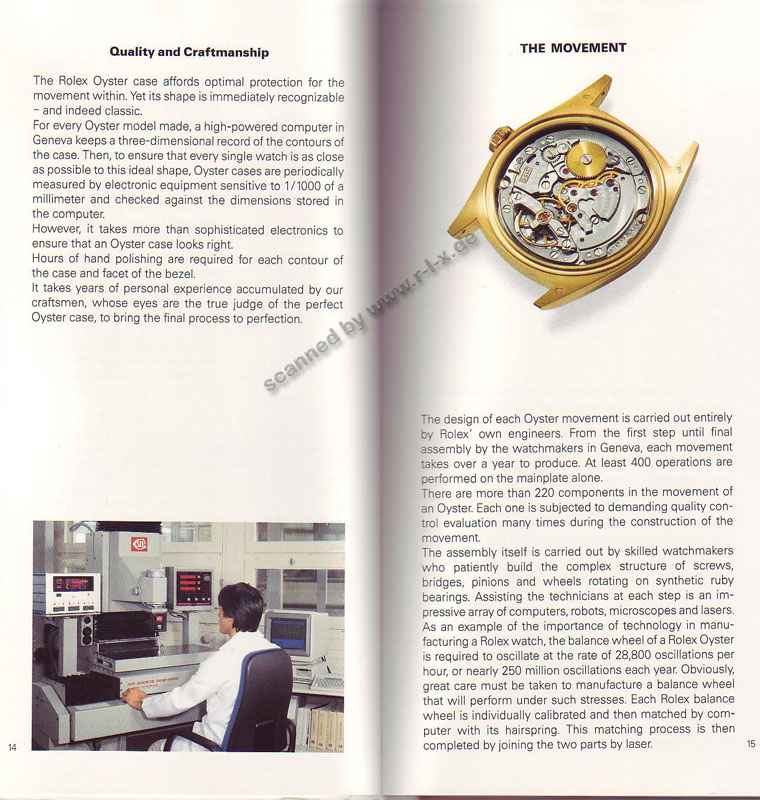 Quality and Craftmanship

The Rolex Oyster case affords optimal protection for the movement within. Yet its shape is immediately recognizable – and indeed classic.
For every Oyster model made, a high-powered computer in Geneva keeps a three-dimensional record of the contours of the case. Then, to ensure that every single watch is as close as possible to this ideal shape, Oyster cases are periodically measured by electronic equipment sensitive to 1/1000 of a millimeter and checked against the dimensions stored in the computer.
However, it takes more than sophisticated electronics to ensure that an Oyster case looks right.
Hours of hand polishing are required for each contour of the case and facet of the bezel.
It takes years of personal experience accumulated by our craftsmen, whose eyes are the true judge of the perfect Oyster case, to bring the final process to perfection.

scanned by www.r-l-x.de

14

THE MOVEMENT

The design of each Oyster movement is carried out entirely by Rolex' own engineers. From the first step until final assembly by the watchmakers in Geneva, each movement takes over a year to produce. At least 400 operations are performed on the mainplate alone.
There are more than 220 components in the movement of an Oyster. Each one is subjected to demanding quality control evaluation many times during the construction of the movement.
The assembly itself is carried out by skilled watchmakers who patiently build the complex structure of screws, bridges, pinions and wheels rotating on synthetic ruby bearings. Assisting the technicians at each step is an impressive array of computers, robots, microscopes and lasers. As an example of the importance of technology in manufacturing a Rolex watch, the balance wheel of a Rolex Oyster is required to oscillate at the rate of 28,800 oscillations per hour, or nearly 250 million oscillations each year. Obviously, great care must be taken to manufacture a balance wheel that will perform under such stresses. Each Rolex balance wheel is individually calibrated and then matched by computer with its hairspring. This matching process is then completed by joining the two parts by laser.

15